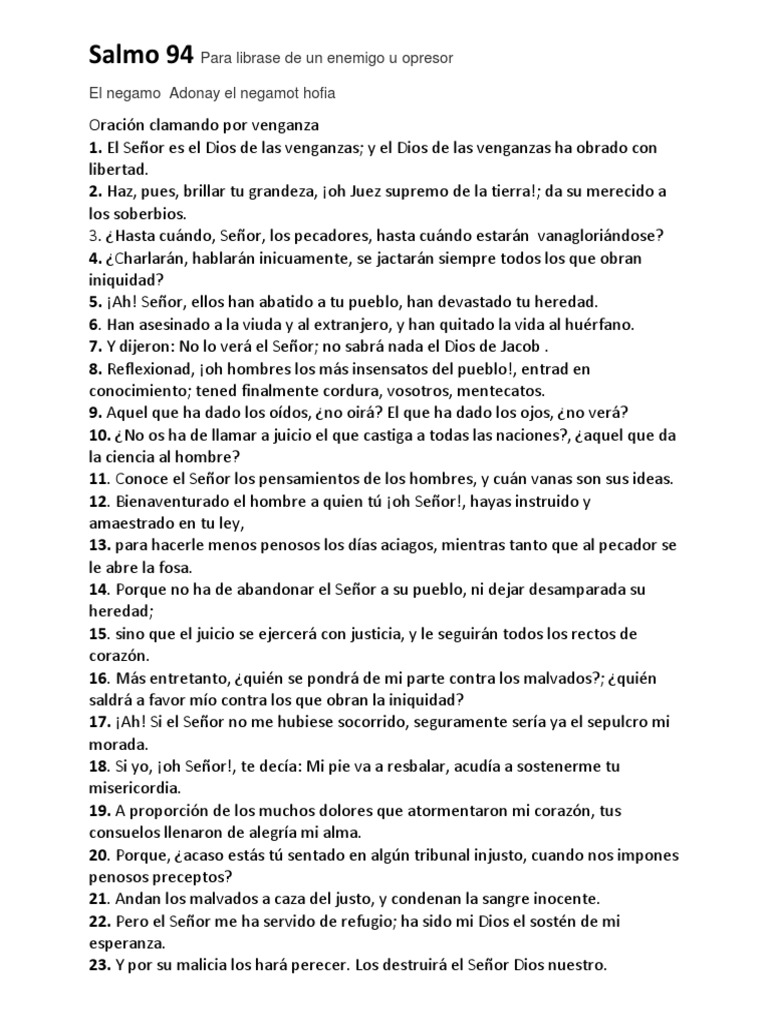 Salmo 94 Para librase de un enemigo u opresor

El negamo Adonay el negamot hofia

Oración clamando por venganza
1. El Señor es el Dios de las venganzas; y el Dios de las venganzas ha obrado con libertad.
2. Haz, pues, brillar tu grandeza, ¡oh Juez supremo de la tierra!; da su merecido a los soberbios.
3. ¿Hasta cuándo, Señor, los pecadores, hasta cuándo estarán vanagloriándose?
4. ¿Charlarán, hablarán inicuamente, se jactarán siempre todos los que obran iniquidad?
5. ¡Ah! Señor, ellos han abatido a tu pueblo, han devastado tu heredad.
6. Han asesinado a la viuda y al extranjero, y han quitado la vida al huérfano.
7. Y dijeron: No lo verá el Señor; no sabrá nada el Dios de Jacob .
8. Reflexionad, ¡oh hombres los más insensatos del pueblo!, entrad en conocimiento; tened finalmente cordura, vosotros, mentecatos.
9. Aquel que ha dado los oídos, ¿no oirá? El que ha dado los ojos, ¿no verá?
10. ¿No os ha de llamar a juicio el que castiga a todas las naciones?, ¿aquel que da la ciencia al hombre?
11. Conoce el Señor los pensamientos de los hombres, y cuán vanas son sus ideas.
12. Bienaventurado el hombre a quien tú ¡oh Señor!, hayas instruido y amaestrado en tu ley,
13. para hacerle menos penosos los días aciagos, mientras tanto que al pecador se le abre la fosa.
14. Porque no ha de abandonar el Señor a su pueblo, ni dejar desamparada su heredad;
15. sino que el juicio se ejercerá con justicia, y le seguirán todos los rectos de corazón.
16. Más entretanto, ¿quién se pondrá de mi parte contra los malvados?; ¿quién saldrá a favor mío contra los que obran la iniquidad?
17. ¡Ah! Si el Señor no me hubiese socorrido, seguramente sería ya el sepulcro mi morada.
18. Si yo, ¡oh Señor!, te decía: Mi pie va a resbalar, acudía a sostenerme tu misericordia.
19. A proporción de los muchos dolores que atormentaron mi corazón, tus consuelos llenaron de alegría mi alma.
20. Porque, ¿acaso estás tú sentado en algún tribunal injusto, cuando nos impones penosos preceptos?
21. Andan los malvados a caza del justo, y condenan la sangre inocente.
22. Pero el Señor me ha servido de refugio; ha sido mi Dios el sostén de mi esperanza.
23. Y por su malicia los hará perecer. Los destruirá el Señor Dios nuestro.